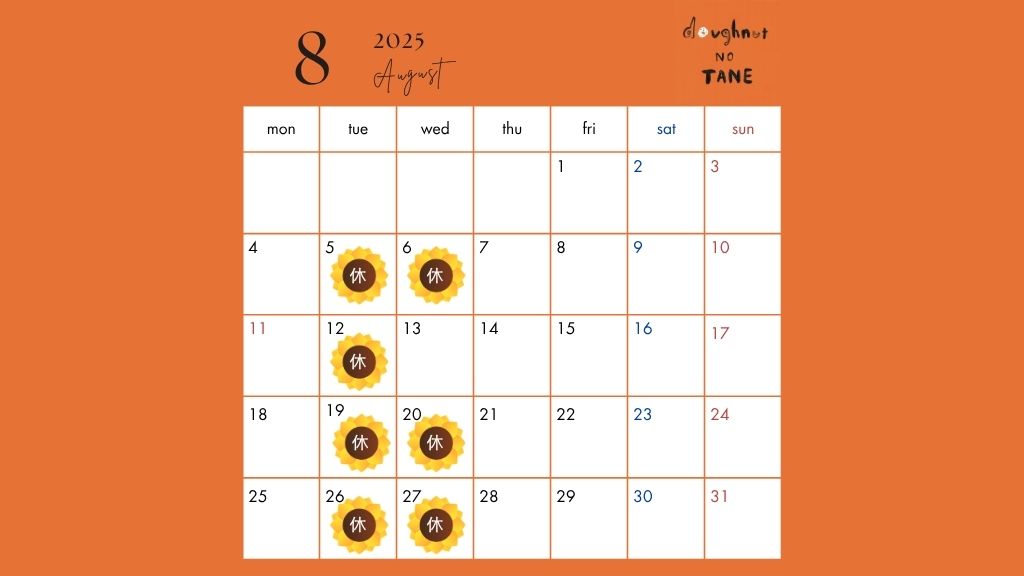 8 2025 August

doughnut NO TANE

| mon | tue | wed | thu | fri | sat | sun |
|---|---|---|---|---|---|---|
| | | | | 1 | 2 | 3 |
| 4 | 5 休 | 6 休 | 7 | 8 | 9 | 10 |
| 11 | 12 休 | 13 | 14 | 15 | 16 | 17 |
| 18 | 19 休 | 20 休 | 21 | 22 | 23 | 24 |
| 25 | 26 休 | 27 休 | 28 | 29 | 30 | 31 |